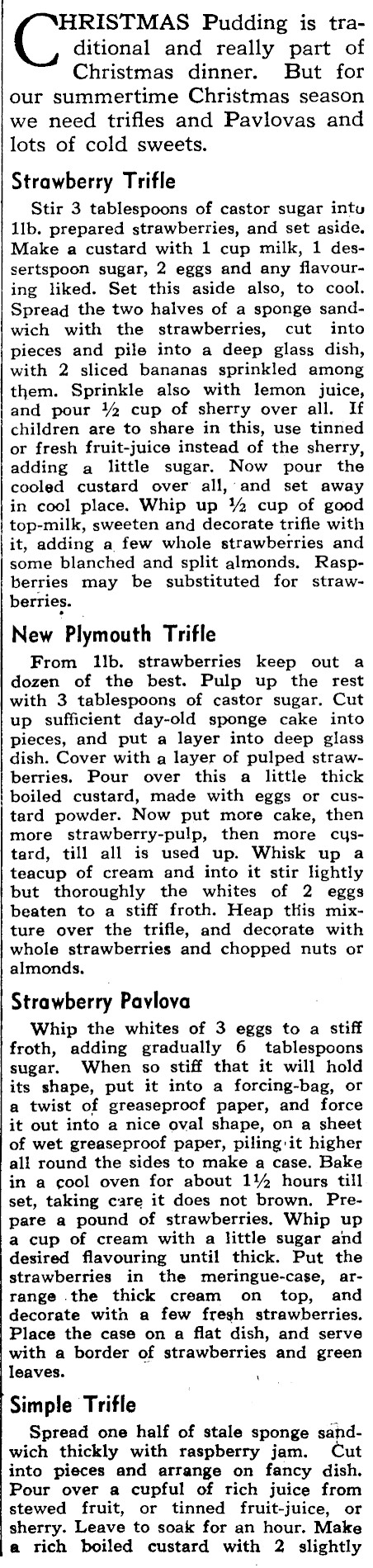 CHRISTMAS Pudding is traditional and really part of Christmas dinner. But for our summertime Christmas season we need trifles and Pavlovas and lots of cold sweets.

Strawberry Trifle

Stir 3 tablespoons of castor sugar into 1lb. prepared strawberries, and set aside. Make a custard with 1 cup milk, 1 dessertspoon sugar, 2 eggs and any flavouring liked. Set this aside also, to cool. Spread the two halves of a sponge sandwich with the strawberries, cut into pieces and pile into a deep glass dish, with 2 sliced bananas sprinkled among them. Sprinkle also with lemon juice, and pour ½ cup of sherry over all. If children are to share in this, use tinned or fresh fruit-juice instead of the sherry, adding a little sugar. Now pour the cooled custard over all, and set away in cool place. Whip up ½ cup of good top-milk, sweeten and decorate trifle with it, adding a few whole strawberries and some blanched and split almonds. Raspberries may be substituted for strawberries.

New Plymouth Trifle

From 1lb. strawberries keep out a dozen of the best. Pulp up the rest with 3 tablespoons of castor sugar. Cut up sufficient day-old sponge cake into pieces, and put a layer into deep glass dish. Cover with a layer of pulped strawberries. Pour over this a little thick boiled custard, made with eggs or custard powder. Now put more cake, then more strawberry-pulp, then more custard, till all is used up. Whisk up a teacup of cream and into it stir lightly but thoroughly the whites of 2 eggs beaten to a stiff froth. Heap this mixture over the trifle, and decorate with whole strawberries and chopped nuts or almonds.

Strawberry Pavlova

Whip the whites of 3 eggs to a stiff froth, adding gradually 6 tablespoons sugar. When so stiff that it will hold its shape, put it into a forcing-bag, or a twist of greaseproof paper, and force it out into a nice oval shape, on a sheet of wet greaseproof paper, piling it higher all round the sides to make a case. Bake in a cool oven for about 1½ hours till set, taking care it does not brown. Prepare a pound of strawberries. Whip up a cup of cream with a little sugar and desired flavouring until thick. Put the strawberries in the meringue-case, arrange the thick cream on top, and decorate with a few fresh strawberries. Place the case on a flat dish, and serve with a border of strawberries and green leaves.

Simple Trifle

Spread one half of stale sponge sandwich thickly with raspberry jam. Cut into pieces and arrange on fancy dish. Pour over a cupful of rich juice from stewed fruit, or tinned fruit-juice, or sherry. Leave to soak for an hour. Make a rich boiled custard with 2 slightly